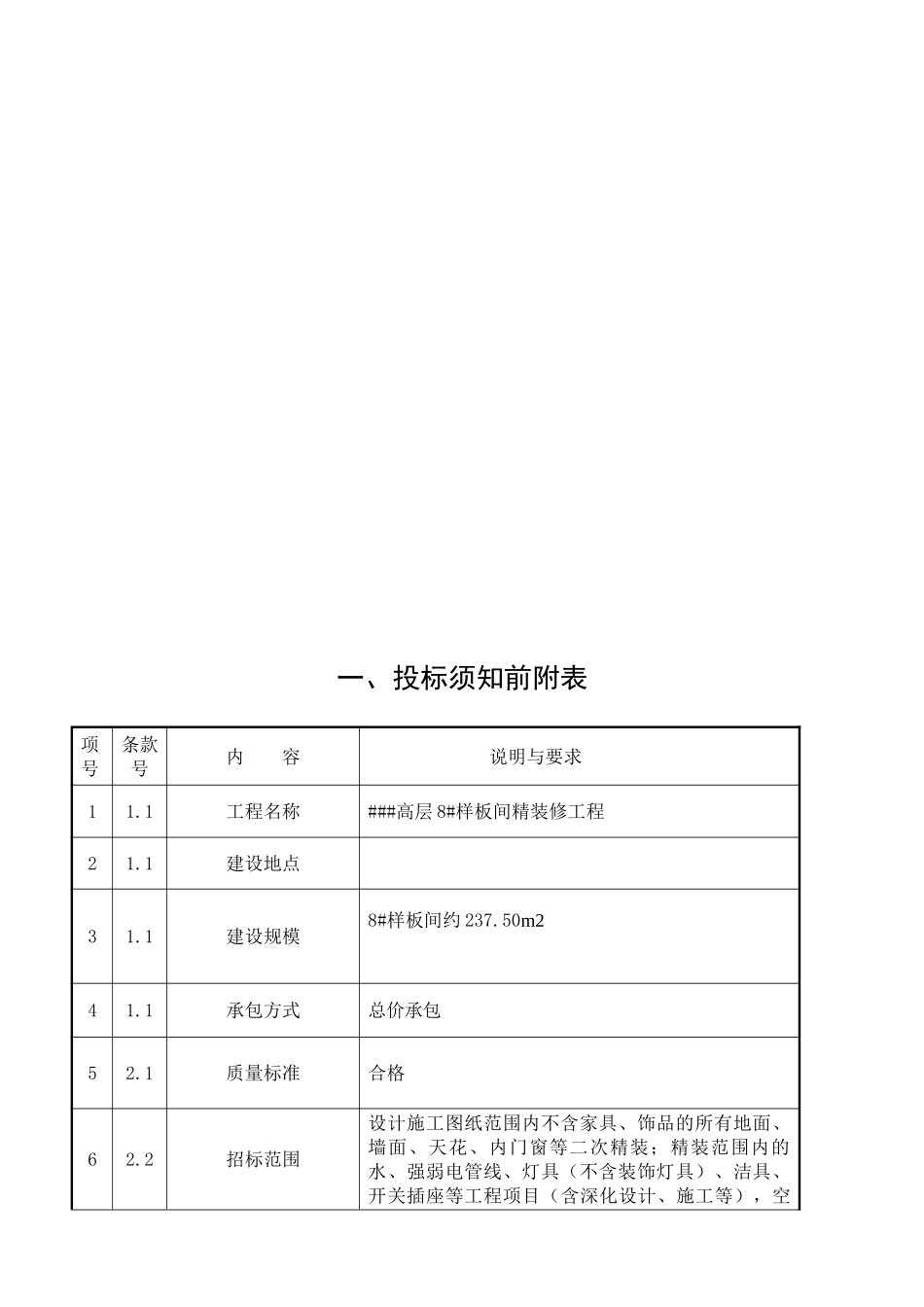 一、投标须知前附表

| 项号 | 条款号 | 内　　容 | 说明与要求 |
|---|---|---|---|
| 1 | 1.1 | 工程名称 | ###高层 8#样板间精装修工程 |
| 2 | 1.1 | 建设地点 | |
| 3 | 1.1 | 建设规模 | 8#样板间约 237.50m2 |
| 4 | 1.1 | 承包方式 | 总价承包 |
| 5 | 2.1 | 质量标准 | 合格 |
| 6 | 2.2 | 招标范围 | 设计施工图纸范围内不含家具、饰品的所有地面、墙面、天花、内门窗等二次精装；精装范围内的水、强弱电管线、灯具（不含装饰灯具）、洁具、开关插座等工程项目（含深化设计、施工等），空 |